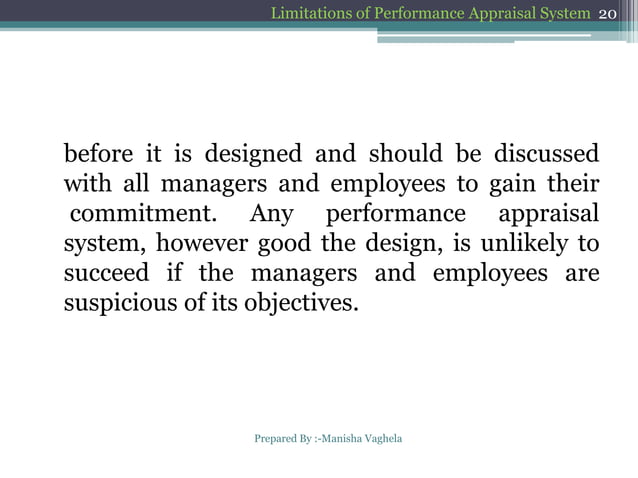 Limitations of Performance Appraisal System 20

before it is designed and should be discussed with all managers and employees to gain their commitment. Any performance appraisal system, however good the design, is unlikely to succeed if the managers and employees are suspicious of its objectives.

Prepared By :-Manisha Vaghela